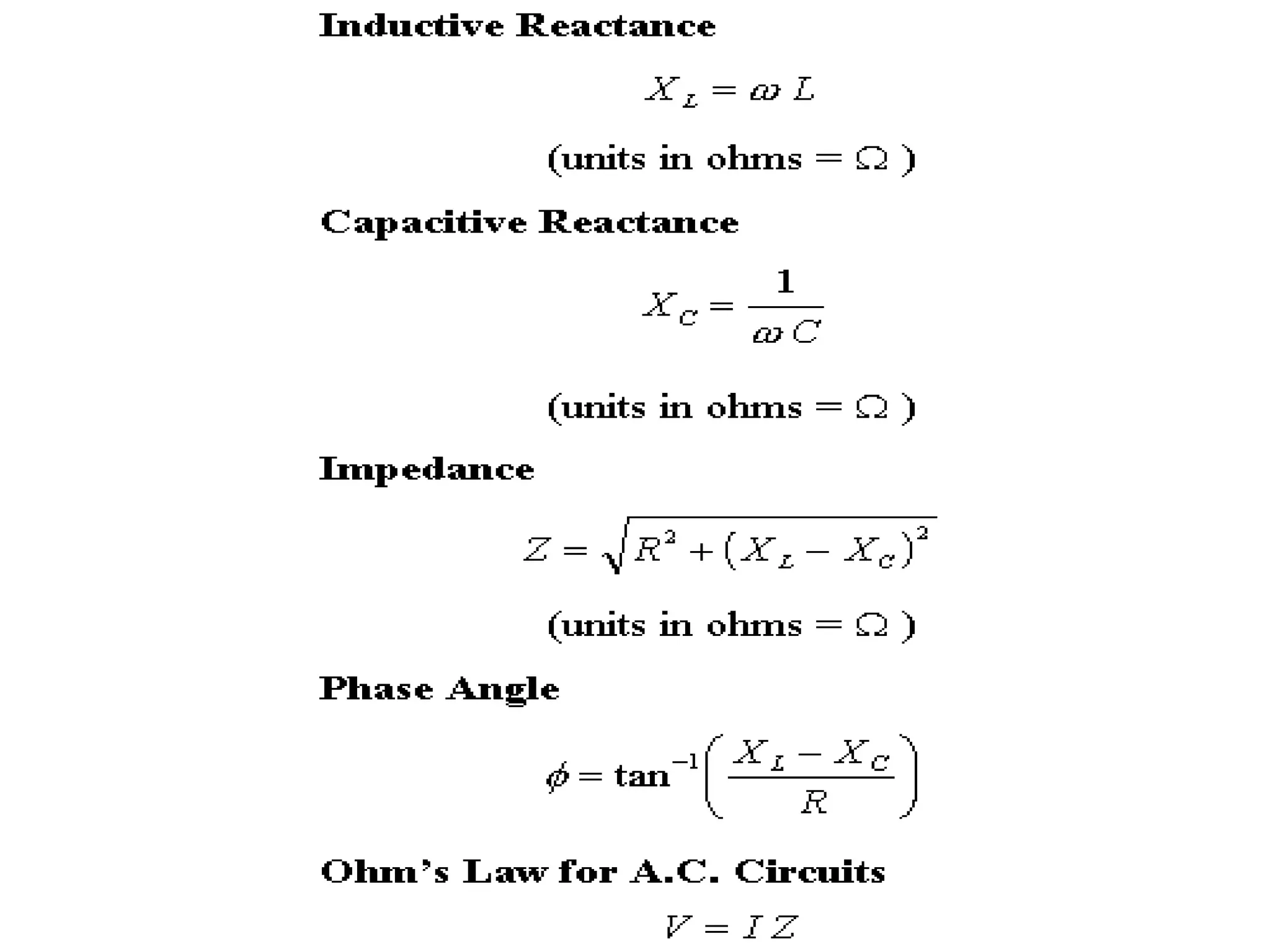 Inductive Reactance

$X_L = \omega L$

(units in ohms = $\Omega$ )

Capacitive Reactance

$X_C = \frac{1}{\omega C}$

(units in ohms = $\Omega$ )

Impedance

$Z = \sqrt{R^2 + (X_L - X_C)^2}$

(units in ohms = $\Omega$ )

Phase Angle

$\phi = \tan^{-1}\left(\frac{X_L - X_C}{R}\right)$

Ohm's Law for A.C. Circuits

$V = I Z$